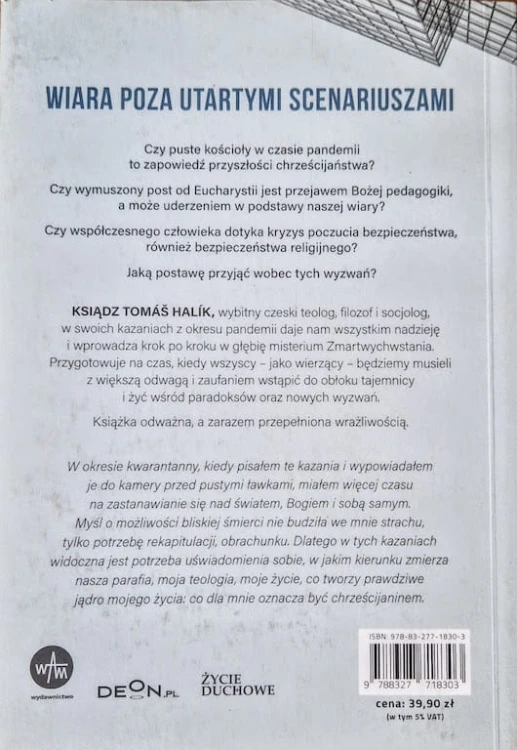 WIARA POZA UTARTYMI SCENARIUSZAMI

Czy puste kościoły w czasie pandemii to zapowiedź przyszłości chrześcijaństwa?

Czy wymuszony post od Eucharystii jest przejawem Bożej pedagogiki, a może uderzeniem w podstawy naszej wiary?

Czy współczesnego człowieka dotyka kryzys poczucia bezpieczeństwa, również bezpieczeństwa religijnego?

Jaką postawę przyjąć wobec tych wyzwań?

KSIĄDZ TOMÁŠ HALÍK, wybitny czeski teolog, filozof i socjolog, w swoich kazaniach z okresu pandemii daje nam wszystkim nadzieję i wprowadza krok po kroku w głębię misterium Zmartwychwstania. Przygotowuje na czas, kiedy wszyscy – jako wierzący – będziemy musieli z większą odwagą i zaufaniem wstąpić do obłoku tajemnicy i żyć wśród paradoksów oraz nowych wyzwań.

Książka odważna, a zarazem przepełniona wrażliwością.

W okresie kwarantanny, kiedy pisałem te kazania i wypowiadałem je do kamery przed pustymi ławkami, miałem więcej czasu na zastanawianie się nad światem, Bogiem i sobą samym. Myśl o możliwości bliskiej śmierci nie budziła we mnie strachu, tylko potrzebę rekapitulacji, obrachunku. Dlatego w tych kazaniach widoczna jest potrzeba uświadomienia sobie, w jakim kierunku zmierza nasza parafia, moja teologia, moje życie, co tworzy prawdziwe jądro mojego życia: co dla mnie oznacza być chrześcijaninem.

WAM
wydawnictwo

DEON.PL

ŻYCIE DUCHOWE

ISBN: 978-83-277-1830-3

9 788327 718303

cena: 39,90 zł
(w tym 5% VAT)